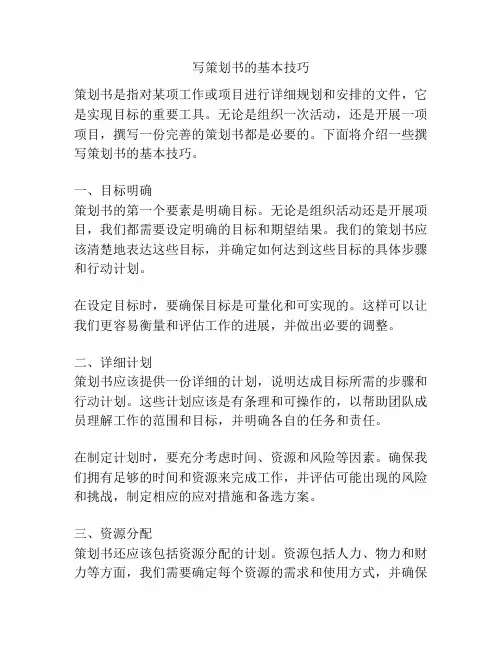 写策划书的基本技巧

策划书是指对某项工作或项目进行详细规划和安排的文件，它是实现目标的重要工具。无论是组织一次活动，还是开展一项项目，撰写一份完善的策划书都是必要的。下面将介绍一些撰写策划书的基本技巧。

一、目标明确
策划书的第一个要素是明确目标。无论是组织活动还是开展项目，我们都需要设定明确的目标和期望结果。我们的策划书应该清楚地表达这些目标，并确定如何达到这些目标的具体步骤和行动计划。

在设定目标时，要确保目标是可量化和可实现的。这样可以让我们更容易衡量和评估工作的进展，并做出必要的调整。

二、详细计划
策划书应该提供一份详细的计划，说明达成目标所需的步骤和行动计划。这些计划应该是有条理和可操作的，以帮助团队成员理解工作的范围和目标，并明确各自的任务和责任。

在制定计划时，要充分考虑时间、资源和风险等因素。确保我们拥有足够的时间和资源来完成工作，并评估可能出现的风险和挑战，制定相应的应对措施和备选方案。

三、资源分配
策划书还应该包括资源分配的计划。资源包括人力、物力和财力等方面，我们需要确定每个资源的需求和使用方式，并确保